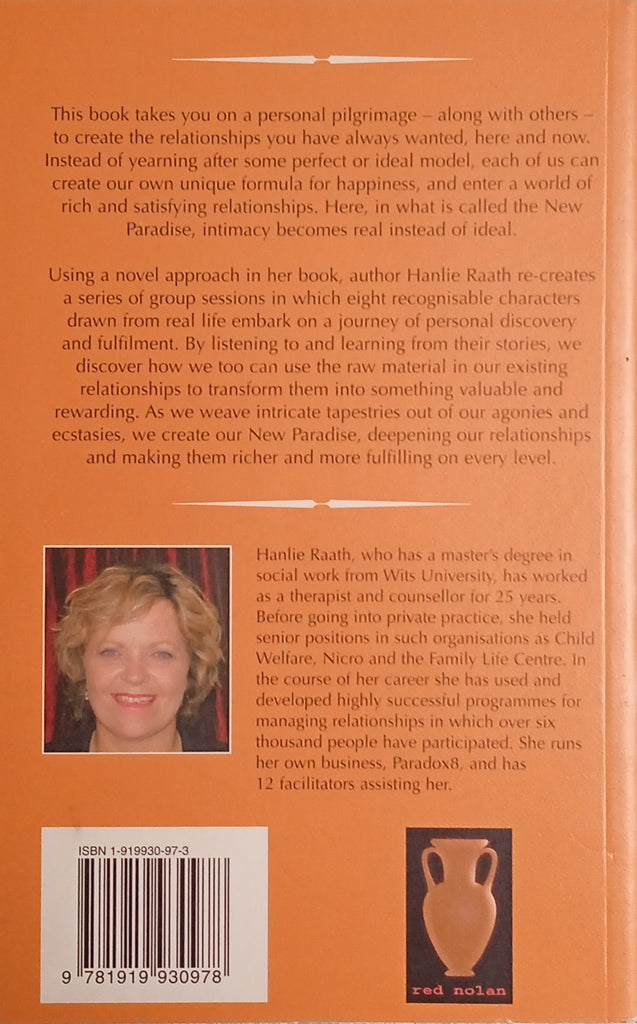 This book takes you on a personal pilgrimage – along with others – to create the relationships you have always wanted, here and now. Instead of yearning after some perfect or ideal model, each of us can create our own unique formula for happiness, and enter a world of rich and satisfying relationships. Here, in what is called the New Paradise, intimacy becomes real instead of ideal.

Using a novel approach in her book, author Hanlie Raath re-creates a series of group sessions in which eight recognisable characters drawn from real life embark on a journey of personal discovery and fulfilment. By listening to and learning from their stories, we discover how we too can use the raw material in our existing relationships to transform them into something valuable and rewarding. As we weave intricate tapestries out of our agonies and ecstasies, we create our New Paradise, deepening our relationships and making them richer and more fulfilling on every level.

Hanlie Raath, who has a master's degree in social work from Wits University, has worked as a therapist and counsellor for 25 years. Before going into private practice, she held senior positions in such organisations as Child Welfare, Nicro and the Family Life Centre. In the course of her career she has used and developed highly successful programmes for managing relationships in which over six thousand people have participated. She runs her own business, Paradox8, and has 12 facilitators assisting her.

ISBN 1-919930-97-3

9 781919 930978

red nolan